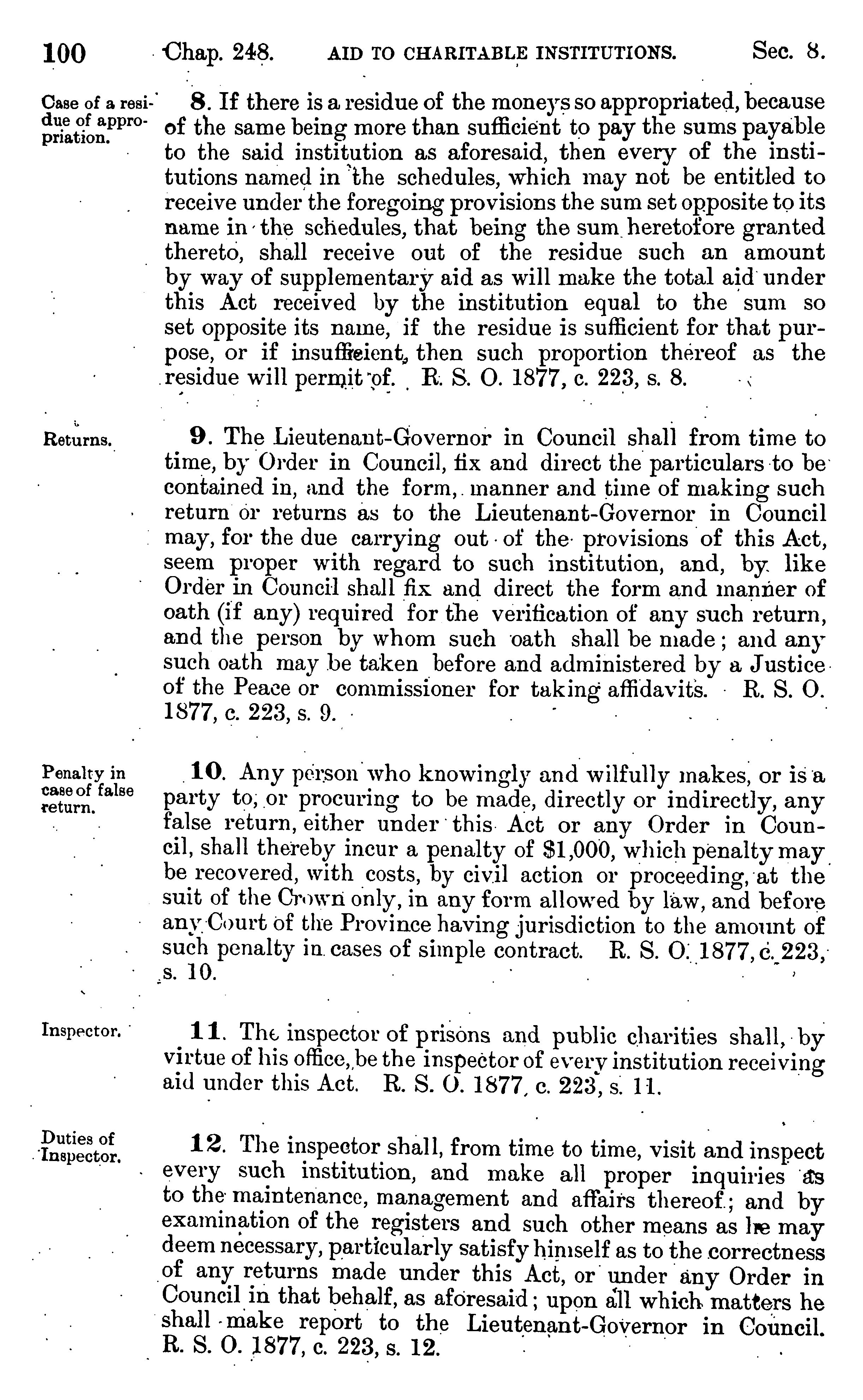 100 Chap. 248. AID TO CHARITABLE INSTITUTIONS. Sec. 8.

Case of a residue of appropriation.

8. If there is a residue of the moneys so appropriated, because of the same being more than sufficient to pay the sums payable to the said institution as aforesaid, then every of the institutions named in the schedules, which may not be entitled to receive under the foregoing provisions the sum set opposite to its name in the schedules, that being the sum heretofore granted thereto, shall receive out of the residue such an amount by way of supplementary aid as will make the total aid under this Act received by the institution equal to the sum so set opposite its name, if the residue is sufficient for that purpose, or if insufficient, then such proportion thereof as the residue will permit of. R. S. O. 1877, c. 223, s. 8.

Returns.

9. The Lieutenant-Governor in Council shall from time to time, by Order in Council, fix and direct the particulars to be contained in, and the form, manner and time of making such return or returns as to the Lieutenant-Governor in Council may, for the due carrying out of the provisions of this Act, seem proper with regard to such institution, and, by like Order in Council shall fix and direct the form and manner of oath (if any) required for the verification of any such return, and the person by whom such oath shall be made; and any such oath may be taken before and administered by a Justice of the Peace or commissioner for taking affidavits. R. S. O. 1877, c. 223, s. 9.

Penalty in case of false return.

10. Any person who knowingly and wilfully makes, or is a party to, or procuring to be made, directly or indirectly, any false return, either under this Act or any Order in Council, shall thereby incur a penalty of $1,000, which penalty may be recovered, with costs, by civil action or proceeding, at the suit of the Crown only, in any form allowed by law, and before any Court of the Province having jurisdiction to the amount of such penalty in cases of simple contract. R. S. O. 1877, c. 223, s. 10.

Inspector.

11. The inspector of prisons and public charities shall, by virtue of his office, be the inspector of every institution receiving aid under this Act. R. S. O. 1877, c. 223, s. 11.

Duties of Inspector.

12. The inspector shall, from time to time, visit and inspect every such institution, and make all proper inquiries as to the maintenance, management and affairs thereof; and by examination of the registers and such other means as he may deem necessary, particularly satisfy himself as to the correctness of any returns made under this Act, or under any Order in Council in that behalf, as aforesaid; upon all which matters he shall make report to the Lieutenant-Governor in Council. R. S. O. 1877, c. 223, s. 12.